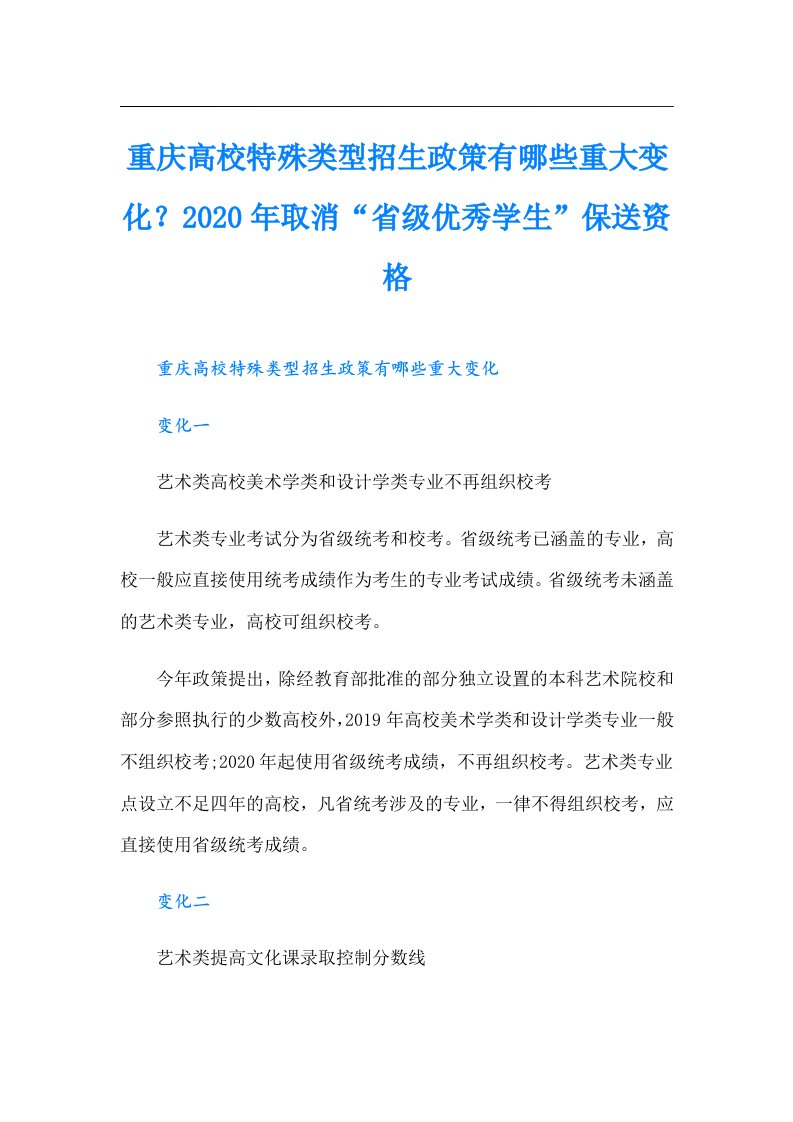 重庆高校特殊类型招生政策有哪些重大变化？2020年取消“省级优秀学生”保送资格

重庆高校特殊类型招生政策有哪些重大变化

变化一

艺术类高校美术学类和设计学类专业不再组织校考

艺术类专业考试分为省级统考和校考。省级统考已涵盖的专业，高校一般应直接使用统考成绩作为考生的专业考试成绩。省级统考未涵盖的艺术类专业，高校可组织校考。

今年政策提出，除经教育部批准的部分独立设置的本科艺术院校和部分参照执行的少数高校外，2019年高校美术学类和设计学类专业一般不组织校考;2020年起使用省级统考成绩，不再组织校考。艺术类专业点设立不足四年的高校，凡省统考涉及的专业，一律不得组织校考，应直接使用省级统考成绩。

变化二

艺术类提高文化课录取控制分数线